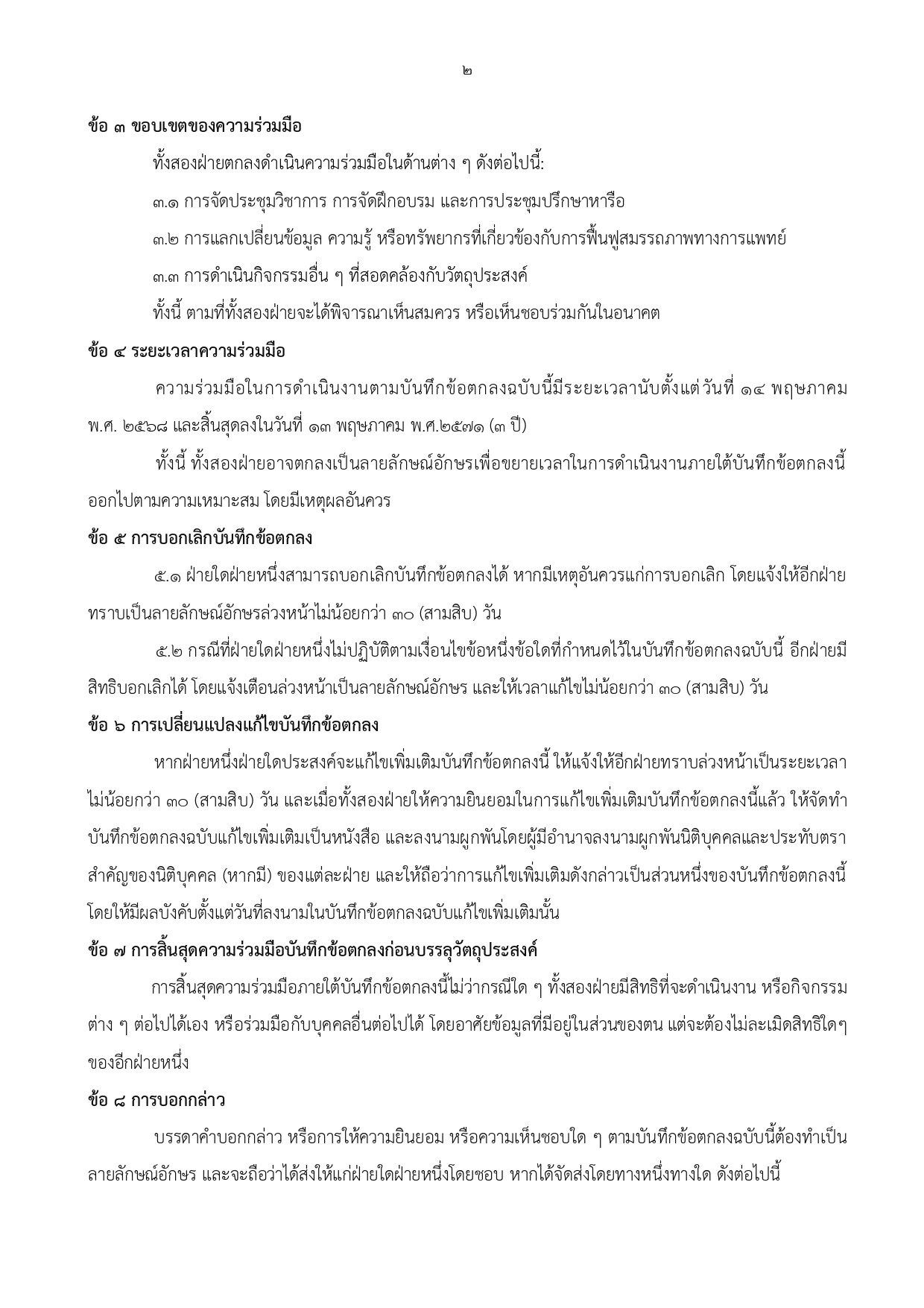 ๒

ข้อ ๓ ขอบเขตของความร่วมมือ

ทั้งสองฝ่ายตกลงดำเนินความร่วมมือในด้านต่าง ๆ ดังต่อไปนี้:

๓.๑ การจัดประชุมวิชาการ การจัดฝึกอบรม และการประชุมปรึกษาหารือ

๓.๒ การแลกเปลี่ยนข้อมูล ความรู้ หรือทรัพยากรที่เกี่ยวข้องกับการฟื้นฟูสมรรถภาพทางการแพทย์

๓.๓ การดำเนินกิจกรรมอื่น ๆ ที่สอดคล้องกับวัตถุประสงค์

ทั้งนี้ ตามที่ทั้งสองฝ่ายจะได้พิจารณาเห็นสมควร หรือเห็นชอบร่วมกันในอนาคต

ข้อ ๔ ระยะเวลาความร่วมมือ

ความร่วมมือในการดำเนินงานตามบันทึกข้อตกลงฉบับนี้มีระยะเวลานับตั้งแต่วันที่ ๑๔ พฤษภาคม พ.ศ. ๒๕๖๘ และสิ้นสุดลงในวันที่ ๑๓ พฤษภาคม พ.ศ.๒๕๗๑ (๓ ปี)

ทั้งนี้ ทั้งสองฝ่ายอาจตกลงเป็นลายลักษณ์อักษรเพื่อขยายเวลาในการดำเนินงานภายใต้บันทึกข้อตกลงนี้ออกไปตามความเหมาะสม โดยมีเหตุผลอันควร

ข้อ ๕ การบอกเลิกบันทึกข้อตกลง

๕.๑ ฝ่ายใดฝ่ายหนึ่งสามารถบอกเลิกบันทึกข้อตกลงได้ หากมีเหตุอันควรแก่การบอกเลิก โดยแจ้งให้อีกฝ่ายทราบเป็นลายลักษณ์อักษรล่วงหน้าไม่น้อยกว่า ๓๐ (สามสิบ) วัน

๕.๒ กรณีที่ฝ่ายใดฝ่ายหนึ่งไม่ปฏิบัติตามเงื่อนไขข้อหนึ่งข้อใดที่กำหนดไว้ในบันทึกข้อตกลงฉบับนี้ อีกฝ่ายมีสิทธิบอกเลิกได้ โดยแจ้งเตือนล่วงหน้าเป็นลายลักษณ์อักษร และให้เวลาแก้ไขไม่น้อยกว่า ๓๐ (สามสิบ) วัน

ข้อ ๖ การเปลี่ยนแปลงแก้ไขบันทึกข้อตกลง

หากฝ่ายหนึ่งฝ่ายใดประสงค์จะแก้ไขเพิ่มเติมบันทึกข้อตกลงนี้ ให้แจ้งให้อีกฝ่ายทราบล่วงหน้าเป็นระยะเวลาไม่น้อยกว่า ๓๐ (สามสิบ) วัน และเมื่อทั้งสองฝ่ายให้ความยินยอมในการแก้ไขเพิ่มเติมบันทึกข้อตกลงนี้แล้ว ให้จัดทำบันทึกข้อตกลงฉบับแก้ไขเพิ่มเติมเป็นหนังสือ และลงนามผูกพันโดยผู้มีอำนาจลงนามผูกพันนิติบุคคลและประทับตราสำคัญของนิติบุคคล (หากมี) ของแต่ละฝ่าย และให้ถือว่าการแก้ไขเพิ่มเติมดังกล่าวเป็นส่วนหนึ่งของบันทึกข้อตกลงนี้ โดยให้มีผลบังคับตั้งแต่วันที่ลงนามในบันทึกข้อตกลงฉบับแก้ไขเพิ่มเติมนั้น

ข้อ ๗ การสิ้นสุดความร่วมมือบันทึกข้อตกลงก่อนบรรลุวัตถุประสงค์

การสิ้นสุดความร่วมมือภายใต้บันทึกข้อตกลงนี้ไม่ว่ากรณีใด ๆ ทั้งสองฝ่ายมีสิทธิที่จะดำเนินงาน หรือกิจกรรมต่าง ๆ ต่อไปได้เอง หรือร่วมมือกับบุคคลอื่นต่อไปได้ โดยอาศัยข้อมูลที่มีอยู่ในส่วนของตน แต่จะต้องไม่ละเมิดสิทธิใดๆ ของอีกฝ่ายหนึ่ง

ข้อ ๘ การบอกกล่าว

บรรดาคำบอกกล่าว หรือการให้ความยินยอม หรือความเห็นชอบใด ๆ ตามบันทึกข้อตกลงฉบับนี้ต้องทำเป็นลายลักษณ์อักษร และจะถือว่าได้ส่งให้แก่ฝ่ายใดฝ่ายหนึ่งโดยชอบ หากได้จัดส่งโดยทางหนึ่งทางใด ดังต่อไปนี้